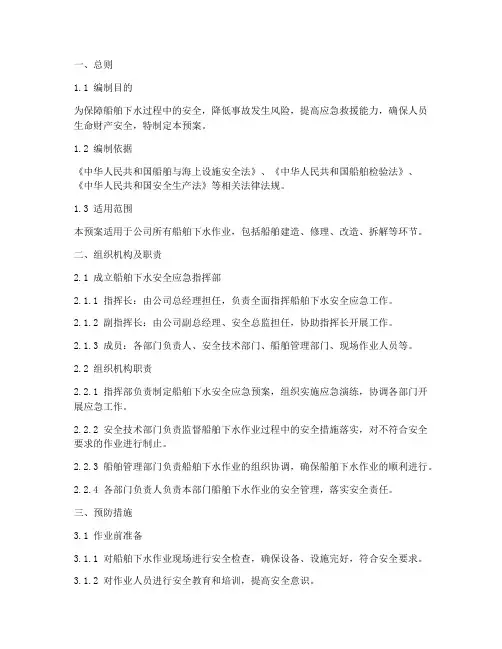 一、总则

1.1 编制目的

为保障船舶下水过程中的安全，降低事故发生风险，提高应急救援能力，确保人员生命财产安全，特制定本预案。

1.2 编制依据

《中华人民共和国船舶与海上设施安全法》、《中华人民共和国船舶检验法》、《中华人民共和国安全生产法》等相关法律法规。

1.3 适用范围

本预案适用于公司所有船舶下水作业，包括船舶建造、修理、改造、拆解等环节。

二、组织机构及职责

2.1 成立船舶下水安全应急指挥部

2.1.1 指挥长：由公司总经理担任，负责全面指挥船舶下水安全应急工作。

2.1.2 副指挥长：由公司副总经理、安全总监担任，协助指挥长开展工作。

2.1.3 成员：各部门负责人、安全技术部门、船舶管理部门、现场作业人员等。

2.2 组织机构职责

2.2.1 指挥部负责制定船舶下水安全应急预案，组织实施应急演练，协调各部门开展应急工作。

2.2.2 安全技术部门负责监督船舶下水作业过程中的安全措施落实，对不符合安全要求的作业进行制止。

2.2.3 船舶管理部门负责船舶下水作业的组织协调，确保船舶下水作业的顺利进行。

2.2.4 各部门负责人负责本部门船舶下水作业的安全管理，落实安全责任。

三、预防措施

3.1 作业前准备

3.1.1 对船舶下水作业现场进行安全检查，确保设备、设施完好，符合安全要求。

3.1.2 对作业人员进行安全教育和培训，提高安全意识。